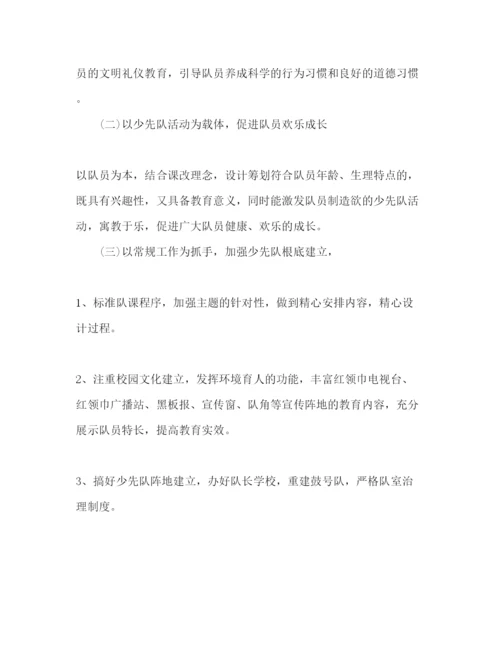 员的文明礼仪教育，引导队员养成科学的行为习惯和良好的道德习惯。

(二)以少先队活动为载体，促进队员欢乐成长

以队员为本，结合课改理念，设计筹划符合队员年龄、生理特点的，既具有兴趣性，又具备教育意义，同时能激发队员制造欲的少先队活动，寓教于乐，促进广大队员健康、欢乐的成长。

(三)以常规工作为抓手，加强少先队根底建立，

1、标准队课程序，加强主题的针对性，做到精心安排内容，精心设计过程。

2、注重校园文化建立，发挥环境育人的功能，丰富红领巾电视台、红领巾广播站、黑板报、宣传窗、队角等宣传阵地的教育内容，充分展示队员特长，提高教育实效。

3、搞好少先队阵地建立，办好队长学校，重建鼓号队，严格队室治理制度。